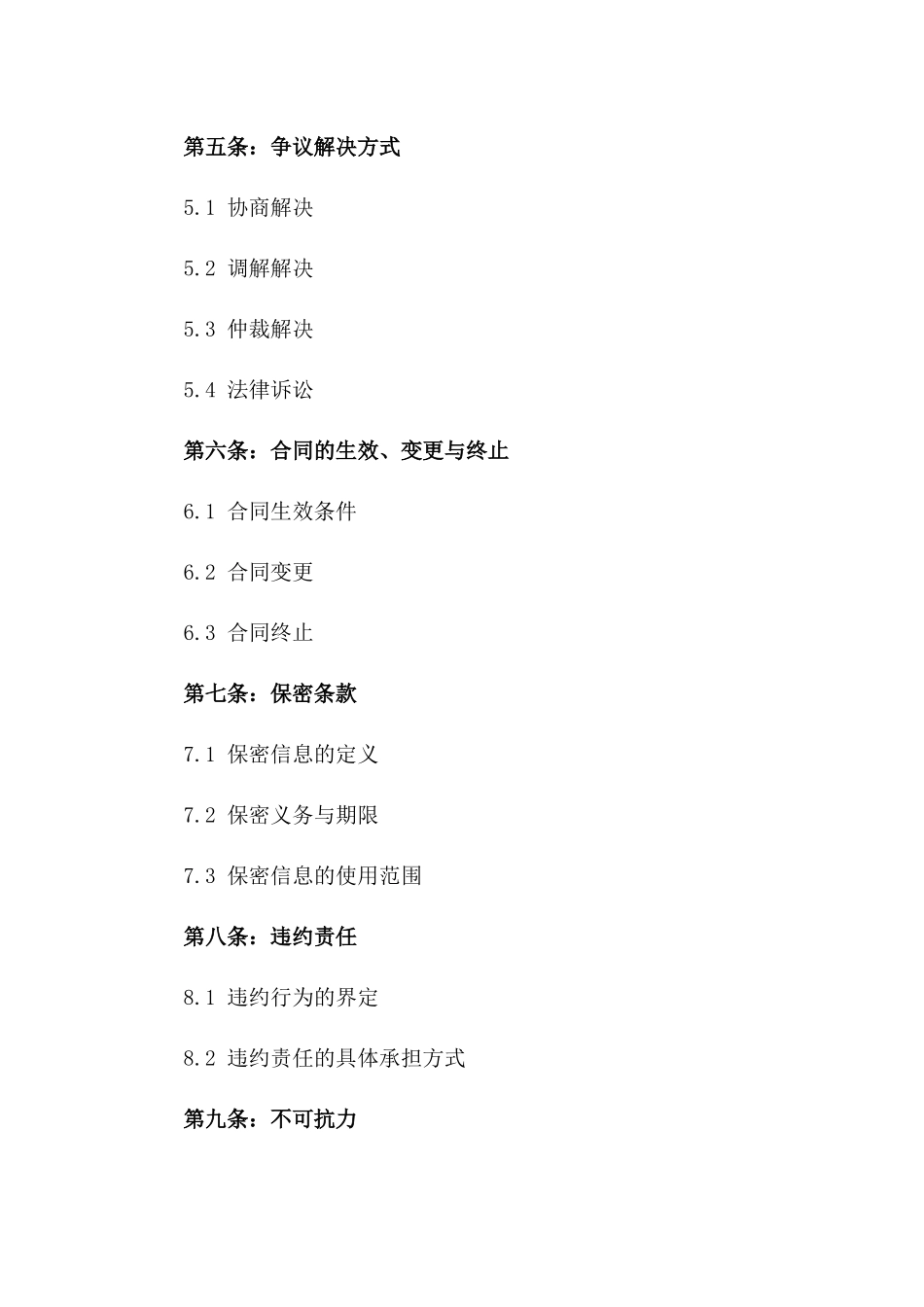 第五条：争议解决方式

5.1 协商解决

5.2 调解解决

5.3 仲裁解决

5.4 法律诉讼

第六条：合同的生效、变更与终止

6.1 合同生效条件

6.2 合同变更

6.3 合同终止

第七条：保密条款

7.1 保密信息的定义

7.2 保密义务与期限

7.3 保密信息的使用范围

第八条：违约责任

8.1 违约行为的界定

8.2 违约责任的具体承担方式

第九条：不可抗力